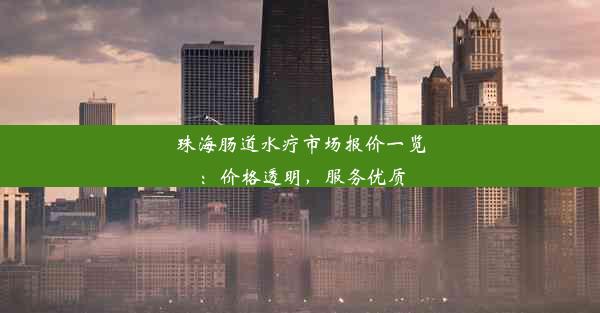 珠海肠道水疗市场报价一览：价格透明，服务优质